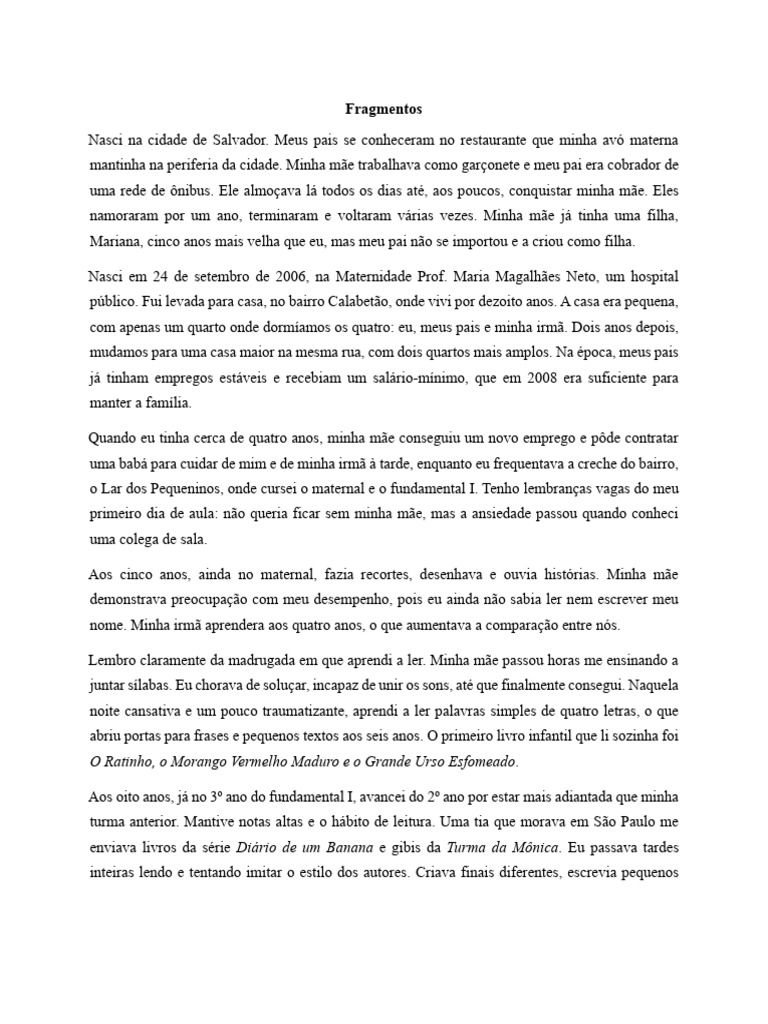 Fragmentos

Nasci na cidade de Salvador. Meus pais se conheceram no restaurante que minha avó materna mantinha na periferia da cidade. Minha mãe trabalhava como garçonete e meu pai era cobrador de uma rede de ônibus. Ele almoçava lá todos os dias até, aos poucos, conquistar minha mãe. Eles namoraram por um ano, terminaram e voltaram várias vezes. Minha mãe já tinha uma filha, Mariana, cinco anos mais velha que eu, mas meu pai não se importou e a criou como filha.

Nasci em 24 de setembro de 2006, na Maternidade Prof. Maria Magalhães Neto, um hospital público. Fui levada para casa, no bairro Calabetão, onde vivi por dezoito anos. A casa era pequena, com apenas um quarto onde dormíamos os quatro: eu, meus pais e minha irmã. Dois anos depois, mudamos para uma casa maior na mesma rua, com dois quartos mais amplos. Na época, meus pais já tinham empregos estáveis e recebiam um salário-mínimo, que em 2008 era suficiente para manter a família.

Quando eu tinha cerca de quatro anos, minha mãe conseguiu um novo emprego e pôde contratar uma babá para cuidar de mim e de minha irmã à tarde, enquanto eu frequentava a creche do bairro, o Lar dos Pequeninos, onde cursei o maternal e o fundamental I. Tenho lembranças vagas do meu primeiro dia de aula: não queria ficar sem minha mãe, mas a ansiedade passou quando conheci uma colega de sala.

Aos cinco anos, ainda no maternal, fazia recortes, desenhava e ouvia histórias. Minha mãe demonstrava preocupação com meu desempenho, pois eu ainda não sabia ler nem escrever meu nome. Minha irmã aprendera aos quatro anos, o que aumentava a comparação entre nós.

Lembro claramente da madrugada em que aprendi a ler. Minha mãe passou horas me ensinando a juntar sílabas. Eu chorava de soluçar, incapaz de unir os sons, até que finalmente consegui. Naquela noite cansativa e um pouco traumatizante, aprendi a ler palavras simples de quatro letras, o que abriu portas para frases e pequenos textos aos seis anos. O primeiro livro infantil que li sozinha foi O Ratinho, o Morango Vermelho Maduro e o Grande Urso Esfomeado.

Aos oito anos, já no 3º ano do fundamental I, avancei do 2º ano por estar mais adiantada que minha turma anterior. Mantive notas altas e o hábito de leitura. Uma tia que morava em São Paulo me enviava livros da série Diário de um Banana e gibis da Turma da Mônica. Eu passava tardes inteiras lendo e tentando imitar o estilo dos autores. Criava finais diferentes, escrevia pequenos